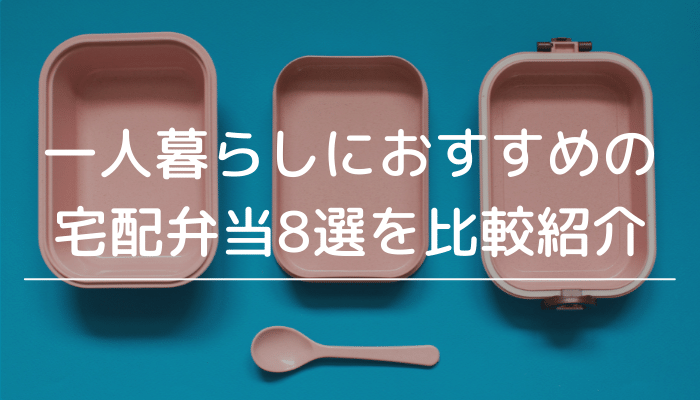 一人暮らしにおすすめの
宅配弁当8選を比較紹介